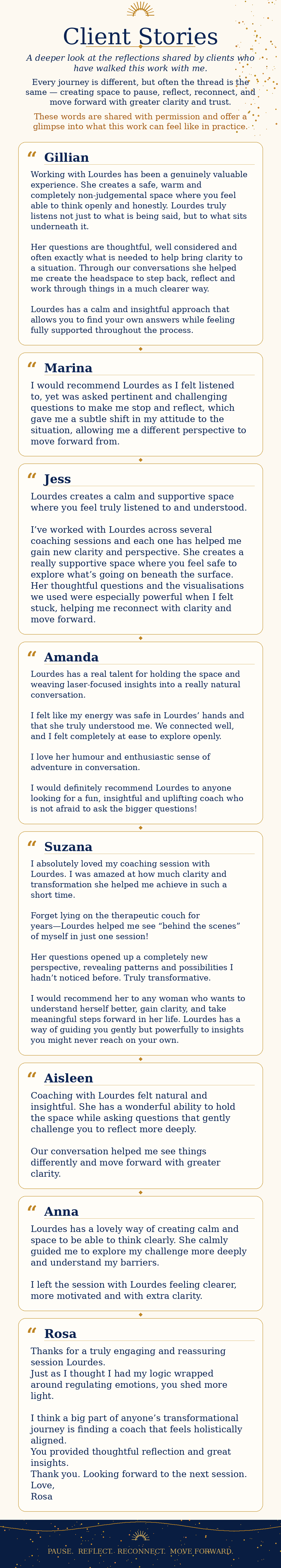 Client Stories

A deeper look at the reflections shared by clients who have walked this work with me.

Every journey is different, but often the thread is the same — creating space to pause, reflect, reconnect, and move forward with greater clarity and trust.

These words are shared with permission and offer a glimpse into what this work can feel like in practice.

“ Gillian

Working with Lourdes has been a genuinely valuable experience. She creates a safe, warm and completely non-judgemental space where you feel able to think openly and honestly. Lourdes truly listens not just to what is being said, but to what sits underneath it.

Her questions are thoughtful, well considered and often exactly what is needed to help bring clarity to a situation. Through our conversations she helped me create the headspace to step back, reflect and work through things in a much clearer way.

Lourdes has a calm and insightful approach that allows you to find your own answers while feeling fully supported throughout the process.

“ Marina

I would recommend Lourdes as I felt listened to, yet was asked pertinent and challenging questions to make me stop and reflect, which gave me a subtle shift in my attitude to the situation, allowing me a different perspective to move forward from.

“ Jess

Lourdes creates a calm and supportive space where you feel truly listened to and understood.

I’ve worked with Lourdes across several coaching sessions and each one has helped me gain new clarity and perspective. She creates a really supportive space where you feel safe to explore what’s going on beneath the surface. Her thoughtful questions and the visualisations we used were especially powerful when I felt stuck, helping me reconnect with clarity and move forward.

“ Amanda

Lourdes has a real talent for holding the space and weaving laser-focused insights into a really natural conversation.

I felt like my energy was safe in Lourdes’ hands and that she truly understood me. We connected well, and I felt completely at ease to explore openly.

I love her humour and enthusiastic sense of adventure in conversation.

I would definitely recommend Lourdes to anyone looking for a fun, insightful and uplifting coach who is not afraid to ask the bigger questions!

“ Suzana

I absolutely loved my coaching session with Lourdes. I was amazed at how much clarity and transformation she helped me achieve in such a short time.

Forget lying on the therapeutic couch for years—Lourdes helped me see “behind the scenes” of myself in just one session!

Her questions opened up a completely new perspective, revealing patterns and possibilities I hadn’t noticed before. Truly transformative.

I would recommend her to any woman who wants to understand herself better, gain clarity, and take meaningful steps forward in her life. Lourdes has a way of guiding you gently but powerfully to insights you might never reach on your own.

“ Aisleen

Coaching with Lourdes felt natural and insightful. She has a wonderful ability to hold the space while asking questions that gently challenge you to reflect more deeply.

Our conversation helped me see things differently and move forward with greater clarity.

“ Anna

Lourdes has a lovely way of creating calm and space to be able to think clearly. She calmly guided me to explore my challenge more deeply and understand my barriers.

I left the session with Lourdes feeling clearer, more motivated and with extra clarity.

“ Rosa

Thanks for a truly engaging and reassuring session Lourdes.
Just as I thought I had my logic wrapped around regulating emotions, you shed more light.

I think a big part of anyone’s transformational journey is finding a coach that feels holistically aligned.
You provided thoughtful reflection and great insights.
Thank you. Looking forward to the next session.
Love,
Rosa

PAUSE. REFLECT. RECONNECT. MOVE FORWARD.